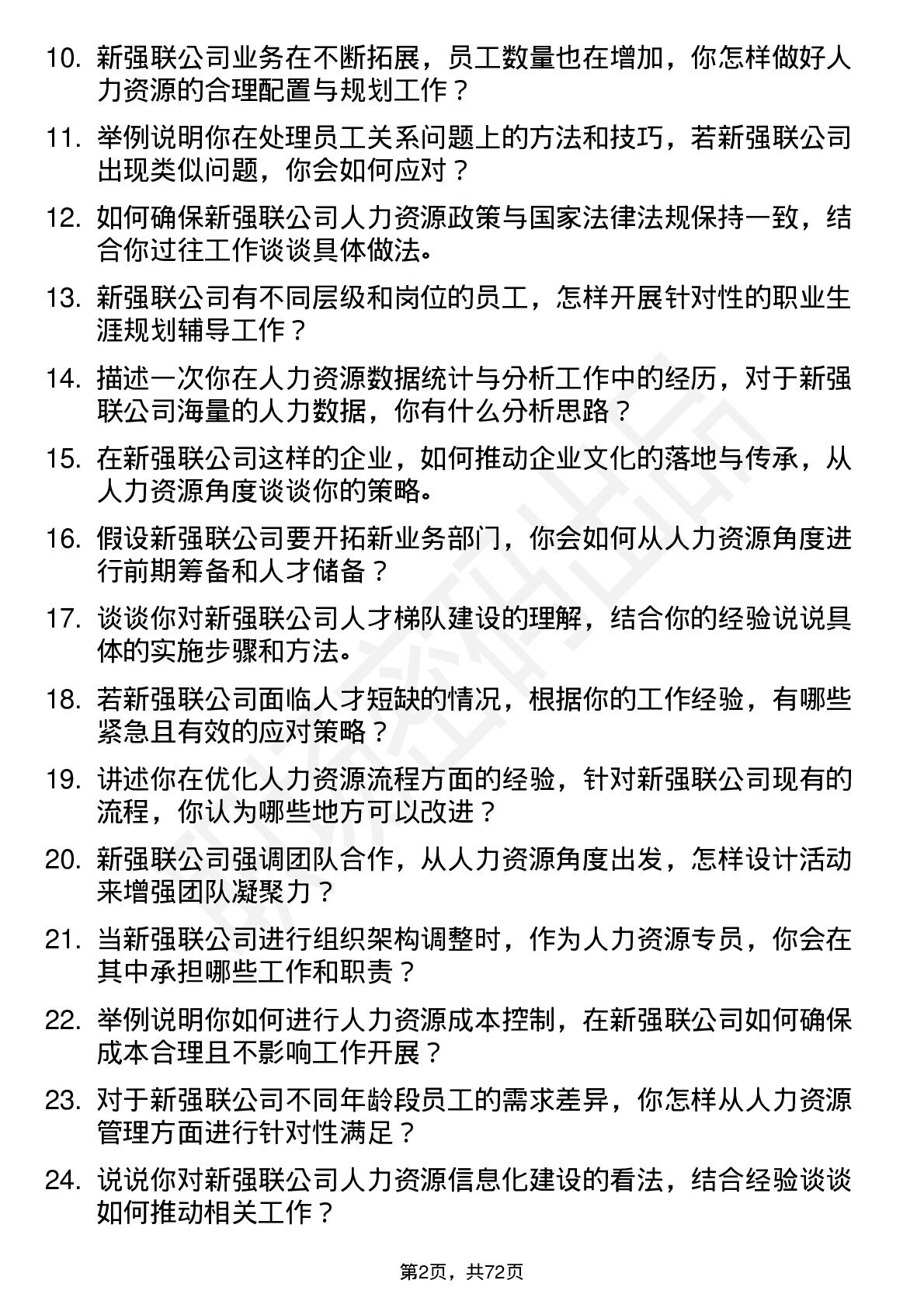 10. 新强联公司业务在不断拓展，员工数量也在增加，你怎样做好人力资源的合理配置与规划工作？

11. 举例说明你在处理员工关系问题上的方法和技巧，若新强联公司出现类似问题，你会如何应对？

12. 如何确保新强联公司人力资源政策与国家法律法规保持一致，结合你过往工作谈谈具体做法。

13. 新强联公司有不同层级和岗位的员工，怎样开展针对性的职业生涯规划辅导工作？

14. 描述一次你在人力资源数据统计与分析工作中的经历，对于新强联公司海量的人力数据，你有什么分析思路？

15. 在新强联公司这样的企业，如何推动企业文化的落地与传承，从人力资源角度谈谈你的策略。

16. 假设新强联公司要开拓新业务部门，你会如何从人力资源角度进行前期筹备和人才储备？

17. 谈谈你对新强联公司人才梯队建设的理解，结合你的经验说说具体的实施步骤和方法。

18. 若新强联公司面临人才短缺的情况，根据你的工作经验，有哪些紧急且有效的应对策略？

19. 讲述你在优化人力资源流程方面的经验，针对新强联公司现有的流程，你认为哪些地方可以改进？

20. 新强联公司强调团队合作，从人力资源角度出发，怎样设计活动来增强团队凝聚力？

21. 当新强联公司进行组织架构调整时，作为人力资源专员，你会在其中承担哪些工作和职责？

22. 举例说明你如何进行人力资源成本控制，在新强联公司如何确保成本合理且不影响工作开展？

23. 对于新强联公司不同年龄段员工的需求差异，你怎样从人力资源管理方面进行针对性满足？

24. 说说你对新强联公司人力资源信息化建设的看法，结合经验谈谈如何推动相关工作？

第2页，共72页